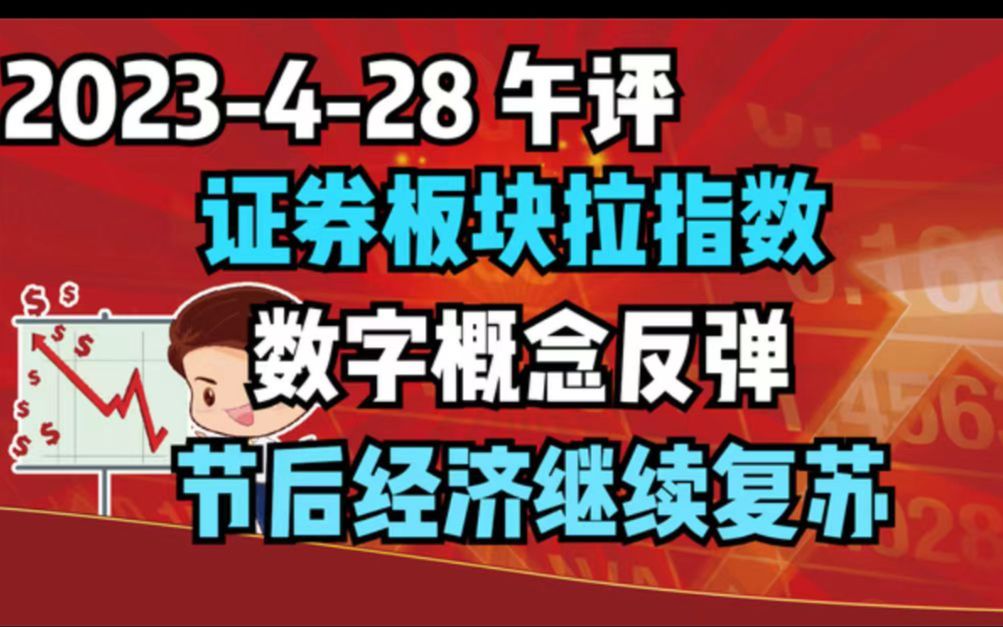 2023-4-28 午评

证券板块拉指数

数字概念反弹

节后经济继续复苏